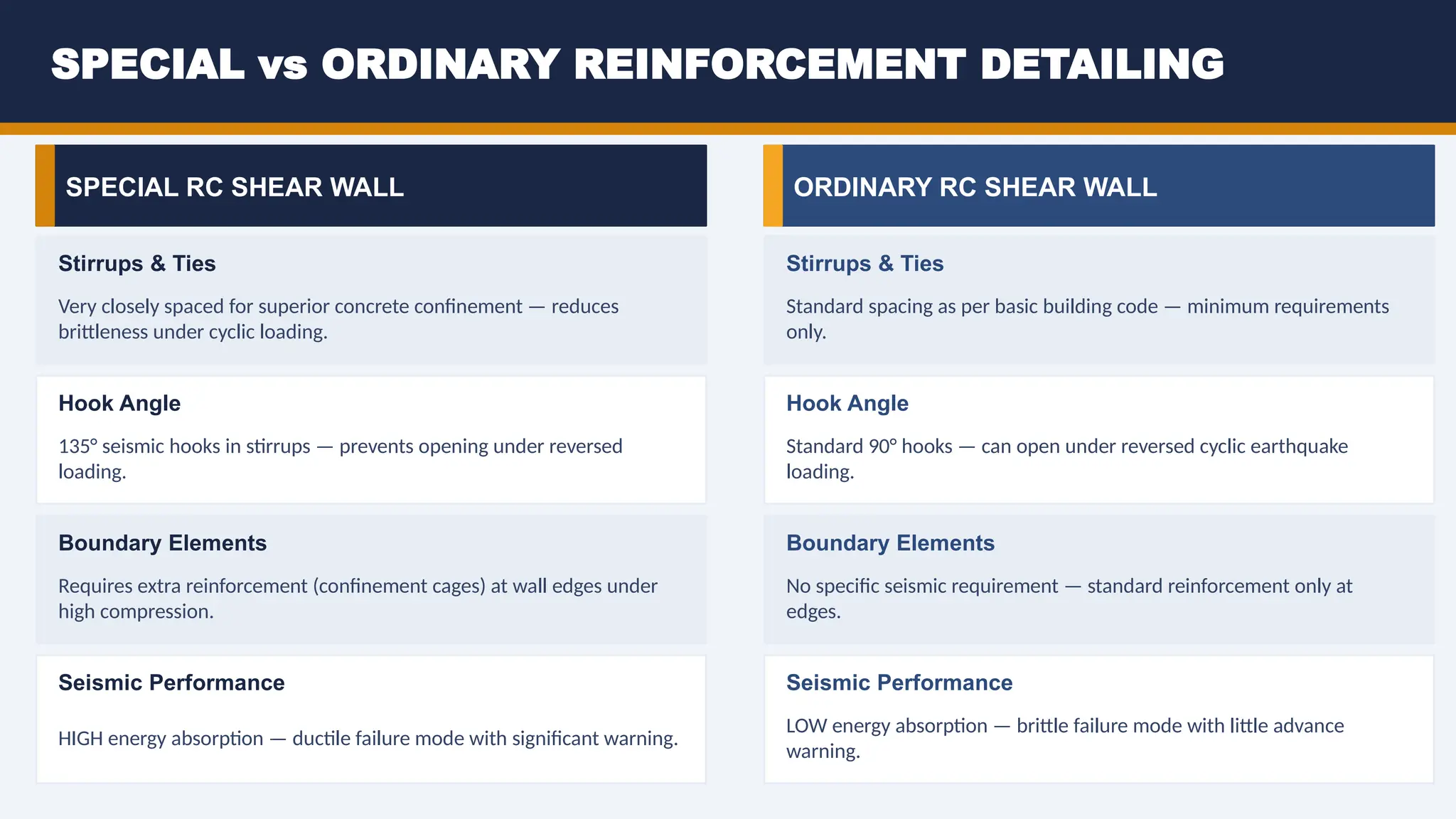 SPECIAL vs ORDINARY REINFORCEMENT DETAILING

SPECIAL RC SHEAR WALL

Stirrups & Ties

Very closely spaced for superior concrete confinement — reduces brittleness under cyclic loading.

Hook Angle

135° seismic hooks in stirrups — prevents opening under reversed loading.

Boundary Elements

Requires extra reinforcement (confinement cages) at wall edges under high compression.

Seismic Performance

HIGH energy absorption — ductile failure mode with significant warning.

ORDINARY RC SHEAR WALL

Stirrups & Ties

Standard spacing as per basic building code — minimum requirements only.

Hook Angle

Standard 90° hooks — can open under reversed cyclic earthquake loading.

Boundary Elements

No specific seismic requirement — standard reinforcement only at edges.

Seismic Performance

LOW energy absorption — brittle failure mode with little advance warning.